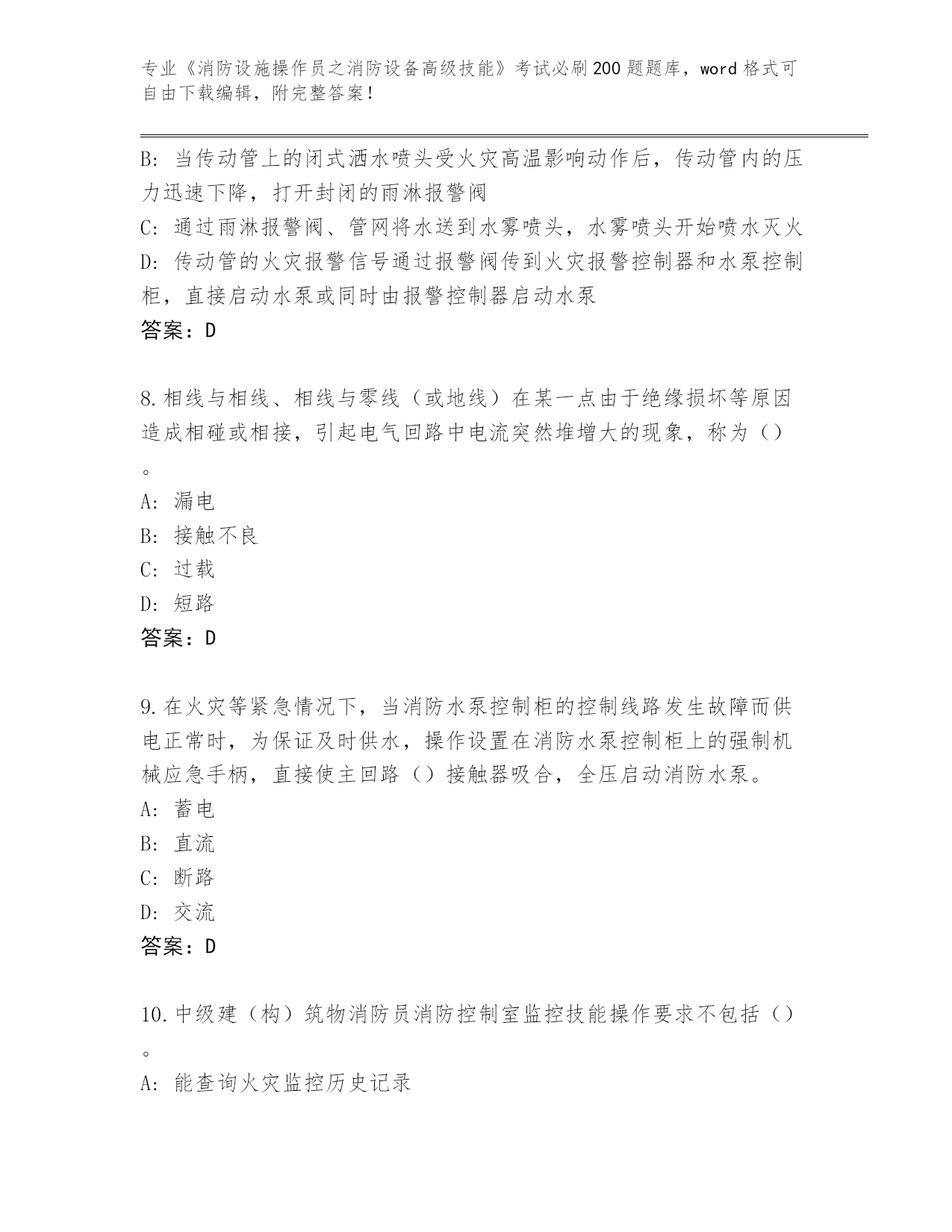 专业《消防设施操作员之消防设备高级技能》考试必刷200题题库，word格式可自由下载编辑，附完整答案！

B: 当传动管上的闭式洒水喷头受火灾高温影响动作后，传动管内的压力迅速下降，打开封闭的雨淋报警阀
C: 通过雨淋报警阀、管网将水送到水雾喷头，水雾喷头开始喷水灭火
D: 传动管的火灾报警信号通过报警阀传到火灾报警控制器和水泵控制柜，直接启动水泵或同时由报警控制器启动水泵
答案：D

8.相线与相线、相线与零线（或地线）在某一点由于绝缘损坏等原因造成相碰或相接，引起电气回路中电流突然堆增大的现象，称为（）。
A: 漏电
B: 接触不良
C: 过载
D: 短路
答案：D

9.在火灾等紧急情况下，当消防水泵控制柜的控制线路发生故障而供电正常时，为保证及时供水，操作设置在消防水泵控制柜上的强制机械应急手柄，直接使主回路（）接触器吸合，全压启动消防水泵。
A: 蓄电
B: 直流
C: 断路
D: 交流
答案：D

10.中级建（构）筑物消防员消防控制室监控技能操作要求不包括（）。
A: 能查询火灾监控历史记录